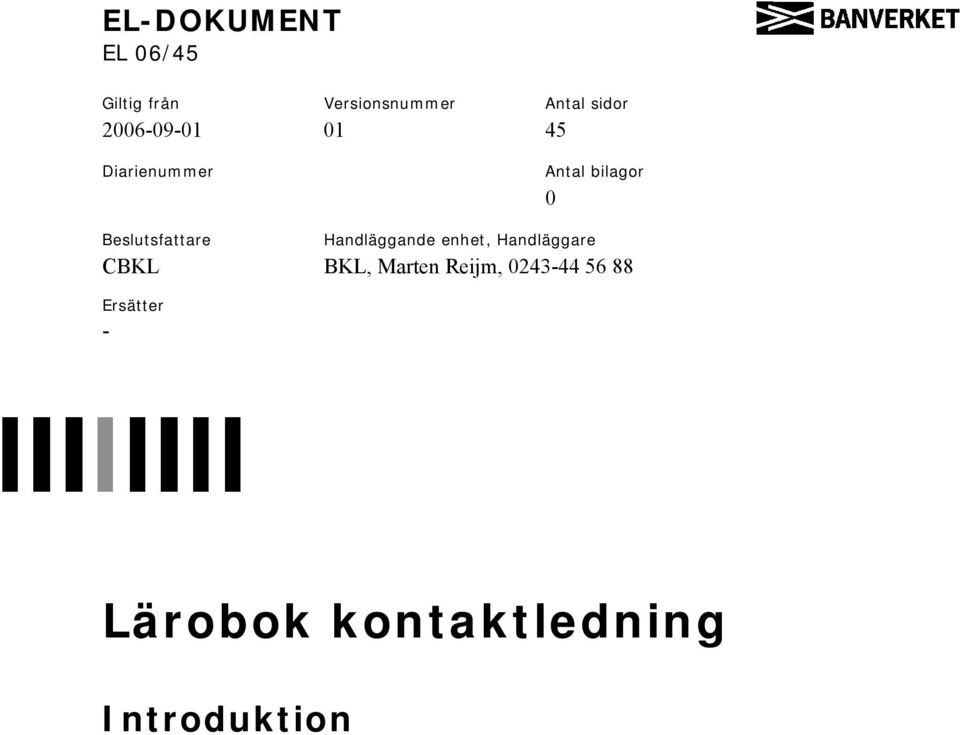 EL-DOKUMENT
EL 06/45

BANVERKET

Giltig från
2006-09-01

Versionsnummer
01

Antal sidor
45

Diarienummer

Antal bilagor
0

Beslutsfattare
CBKL

Handläggande enhet, Handläggare
BKL, Marten Reijm, 0243-44 56 88

Ersätter
-

Lärobok kontaktledning

Introduktion